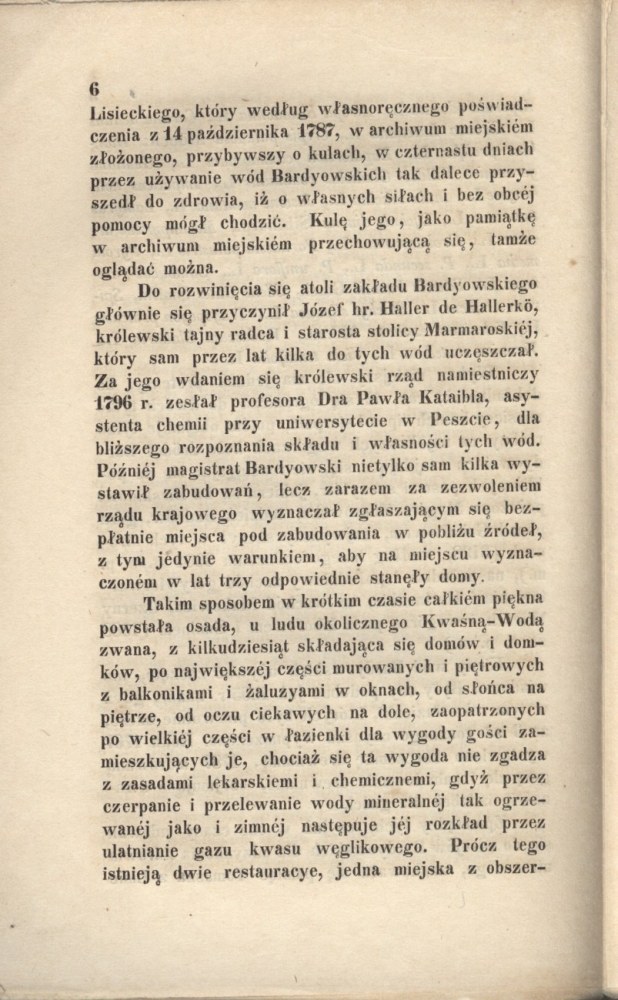 6
Lisieckiego, który według własnoręcznego poświadczenia z 14 października 1787, w archiwum miejskiém złożonego, przybywszy o kulach, w czternastu dniach przez używanie wód Bardyowskich tak dalece przyszedł do zdrowia, iż o własnych siłach i bez obcéj pomocy mógł chodzić. Kulę jego, jako pamiątkę w archiwum miejskiém przechowującą się, tamże oglądać można.

Do rozwinięcia się atoli zakładu Bardyowskiego głównie się przyczynił Józef hr. Haller de Hallerkö, królewski tajny radca i starosta stolicy Marmaroskiéj, który sam przez lat kilka do tych wód uczęszczał. Za jego wdaniem się królewski rząd namiestniczy 1796 r. zesłał profesora Dra Pawła Kataibla, asystenta chemii przy uniwersytecie w Peszcie, dla bliższego rozpoznania składu i własności tych wód. Późniéj magistrat Bardyowski nietylko sam kilka wystawił zabudowań, lecz zarazem za zezwoleniem rządu krajowego wyznaczał zgłaszającym się bezpłatnie miejsca pod zabudowania w pobliżu źródeł, z tym jedynie warunkiem, aby na miejscu wyznaczoném w lat trzy odpowiednie stanęły domy.

Takim sposobem w krótkim czasie całkiém piękna powstała osada, u ludu okolicznego Kwaśną-Wodą zwana, z kilkudziesiąt składająca się domów i domków, po największéj części murowanych i piętrowych z balkonikami i żaluzyami w oknach, od słońca na piętrze, od oczu ciekawych na dole, zaopatrzonych po wielkiéj części w łazienki dla wygody gości zamieszkujących je, chociaż się ta wygoda nie zgadza z zasadami lekarskiemi i chemicznemi, gdyż przez czerpanie i przelewanie wody mineralnéj tak ogrzewanéj jako i zimnéj następuje jéj rozkład przez ulatnianie gazu kwasu węglikowego. Prócz tego istnieją dwie restauracye, jedna miejska z obszer-